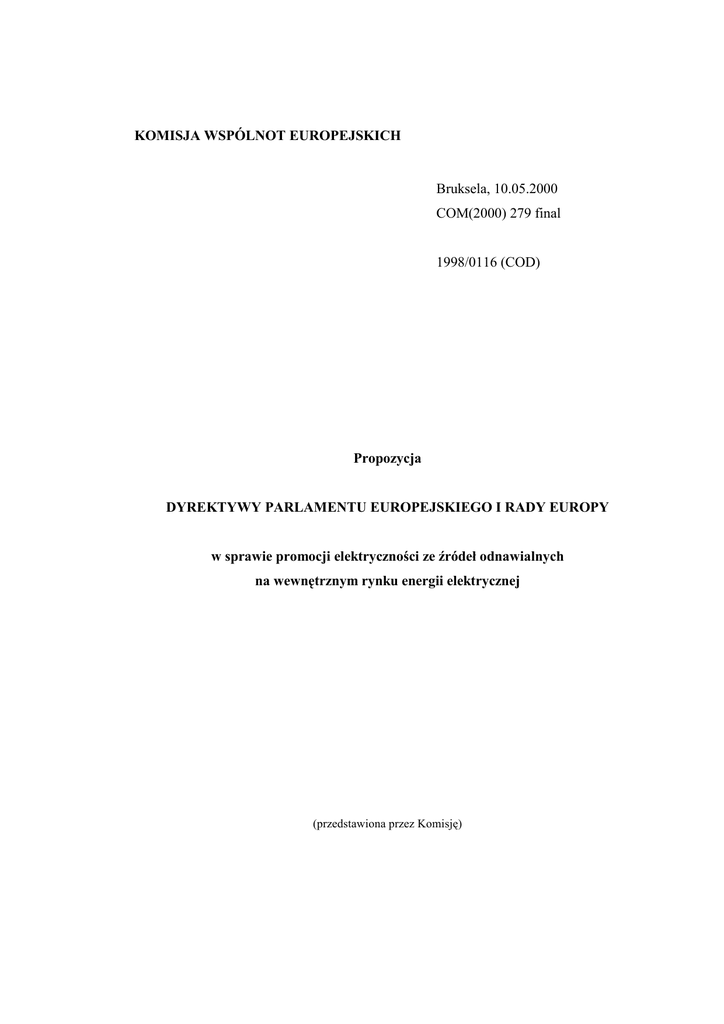 KOMISJA WSPÓLNOT EUROPEJSKICH

Bruksela, 10.05.2000
COM(2000) 279 final

1998/0116 (COD)

Propozycja

DYREKTYWY PARLAMENTU EUROPEJSKIEGO I RADY EUROPY

w sprawie promocji elektryczności ze źródeł odnawialnych
na wewnętrznym rynku energii elektrycznej

(przedstawiona przez Komisję)